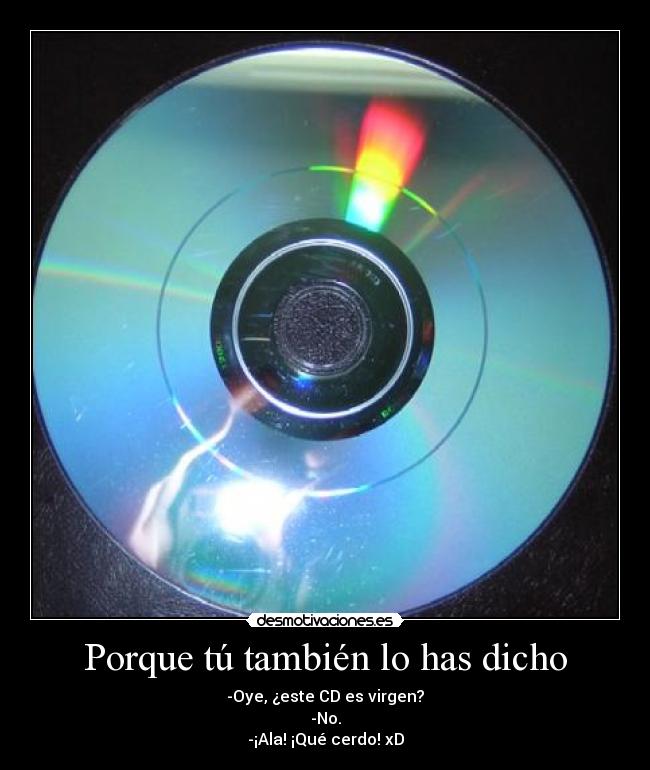 desmotivaciones.es

Porque tú también lo has dicho

-Oye, ¿este CD es virgen?
-No.
-¡Ala! ¡Qué cerdo! xD